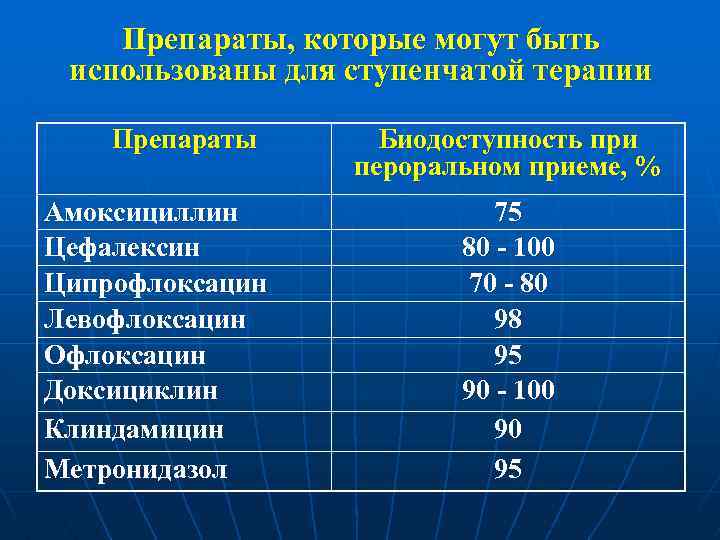 Препараты, которые могут быть использованы для ступенчатой терапии

| Препараты | Биодоступность при пероральном приеме, % |
|---|---|
| Амоксициллин | 75 |
| Цефалексин | 80 - 100 |
| Ципрофлоксацин | 70 - 80 |
| Левофлоксацин | 98 |
| Офлоксацин | 95 |
| Доксициклин | 90 - 100 |
| Клиндамицин | 90 |
| Метронидазол | 95 |